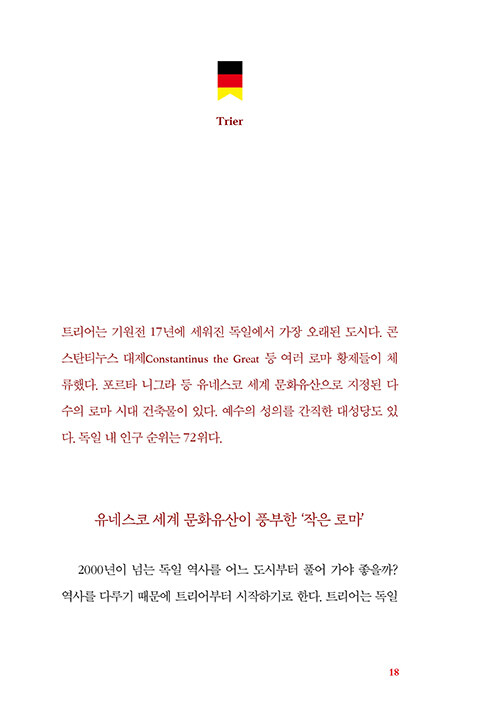 Trier

트리어는 기원전 17년에 세워진 독일에서 가장 오래된 도시다. 콘스탄티누스 대제Constantinus the Great 등 여러 로마 황제들이 체류했다. 포르타 니그라 등 유네스코 세계 문화유산으로 지정된 다수의 로마 시대 건축물이 있다. 예수의 성의를 간직한 대성당도 있다. 독일 내 인구 순위는 72위다.

유네스코 세계 문화유산이 풍부한 '작은 로마'

2000년이 넘는 독일 역사를 어느 도시부터 풀어 가야 좋을까? 역사를 다루기 때문에 트리어부터 시작하기로 한다. 트리어는 독일

18